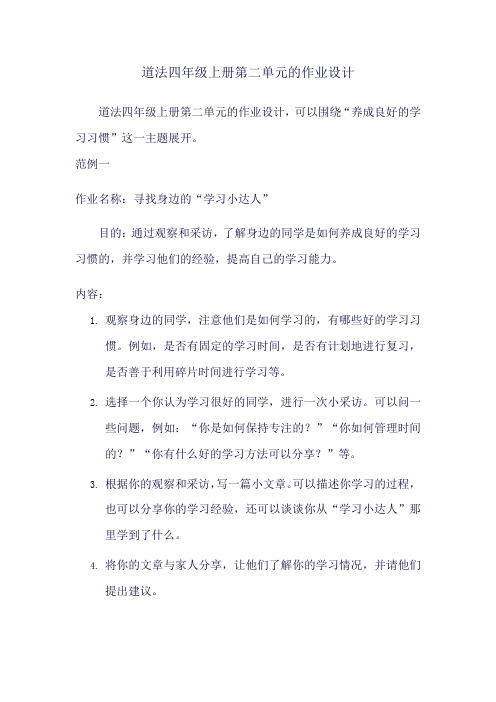 道法四年级上册第二单元的作业设计

道法四年级上册第二单元的作业设计，可以围绕“养成良好的学习习惯”这一主题展开。

范例一

作业名称：寻找身边的“学习小达人”

目的：通过观察和采访，了解身边的同学是如何养成良好的学习习惯的，并学习他们的经验，提高自己的学习能力。

内容：

1. 观察身边的同学，注意他们是如何学习的，有哪些好的学习习惯。例如，是否有固定的学习时间，是否有计划地进行复习，是否善于利用碎片时间进行学习等。

2. 选择一个你认为学习很好的同学，进行一次小采访。可以问一些问题，例如：“你是如何保持专注的？”“你如何管理时间的？”“你有什么好的学习方法可以分享？”等。

3. 根据你的观察和采访，写一篇小文章。可以描述你学习的过程，也可以分享你的学习经验，还可以谈谈你从“学习小达人”那里学到了什么。

4. 将你的文章与家人分享，让他们了解你的学习情况，并请他们提出建议。